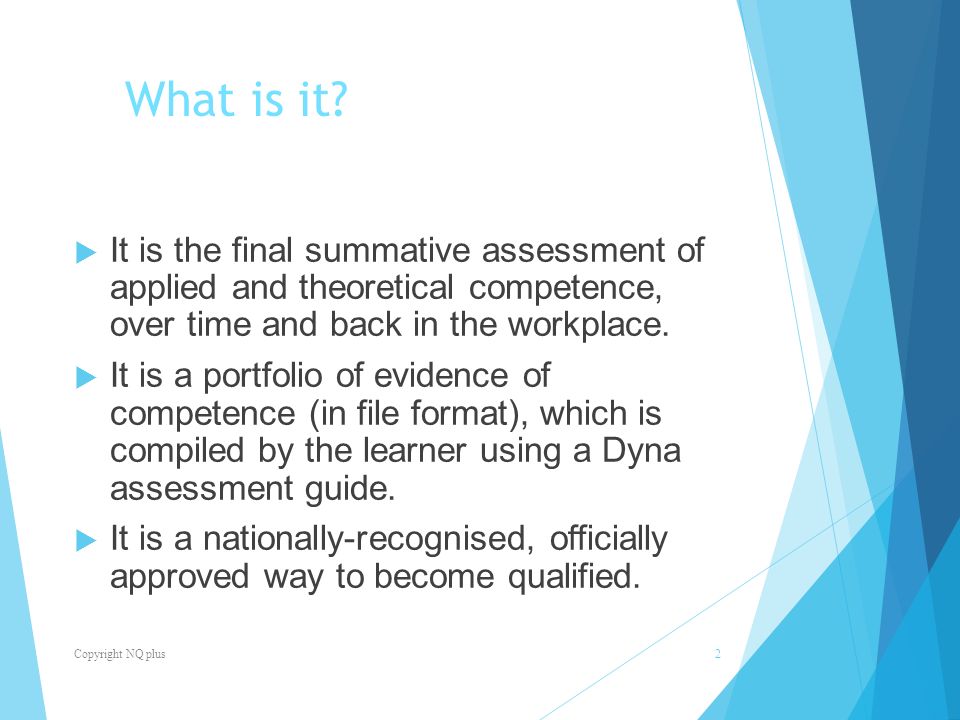 What is it?

It is the final summative assessment of applied and theoretical competence, over time and back in the workplace.

It is a portfolio of evidence of competence (in file format), which is compiled by the learner using a Dyna assessment guide.

It is a nationally-recognised, officially approved way to become qualified.

Copyright NQ plus

2